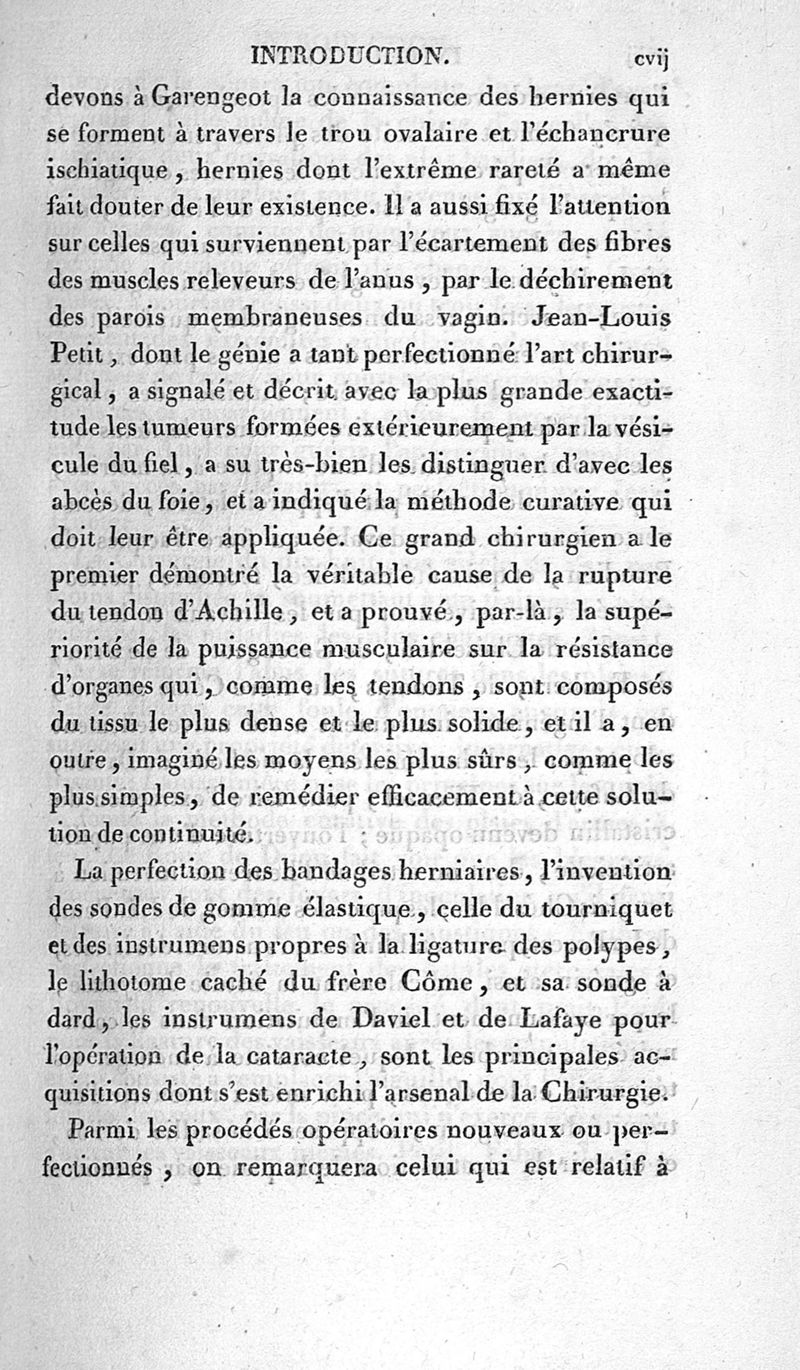 INTRODUCTION. cvij

devons à Garengeot la connaissance des hernies qui se forment à travers le trou ovalaire et l'échancrure ischiatique, hernies dont l'extrême rareté a même fait douter de leur existence. Il a aussi fixé l'attention sur celles qui surviennent par l'écartement des fibres des muscles releveurs de l'anus, par le déchirement des parois membraneuses du vagin. Jean-Louis Petit, dont le génie a tant perfectionné l'art chirurgical, a signalé et décrit avec la plus grande exactitude les tumeurs formées extérieurement par la vésicule du fiel, a su très-bien les distinguer d'avec les abcès du foie, et a indiqué la méthode curative qui doit leur être appliquée. Ce grand chirurgien a le premier démontré la véritable cause de la rupture du tendon d'Achille, et a prouvé, par-là, la supériorité de la puissance musculaire sur la résistance d'organes qui, comme les tendons, sont composés du tissu le plus dense et le plus solide, et il a, en outre, imaginé les moyens les plus sûrs, comme les plus simples, de remédier efficacement à cette solution de continuité.

La perfection des bandages herniaires, l'invention des sondes de gomme élastique, celle du tourniquet et des instrumens propres à la ligature des polypes, le lithotome caché du frère Côme, et sa sonde à dard, les instrumens de Daviel et de Lafaye pour l'opération de la cataracte, sont les principales acquisitions dont s'est enrichi l'arsenal de la Chirurgie.

Parmi les procédés opératoires nouveaux ou perfectionnés, on remarquera celui qui est relatif à